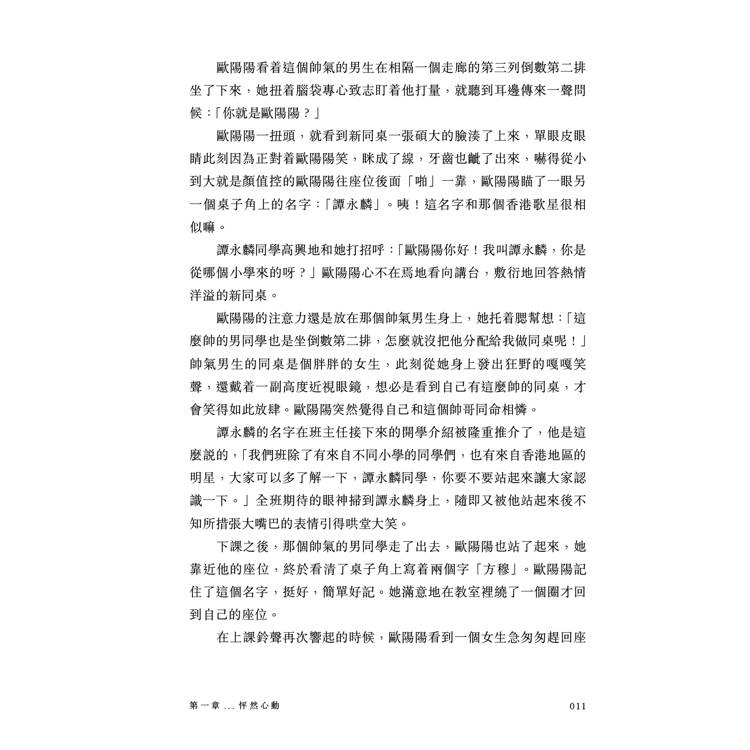 歐陽陽看着這個帥氣的男生在相隔一個走廊的第三列倒數第二排坐了下來，她扭着腦袋專心致志盯着他打量，就聽到耳邊傳來一聲問候：「你就是歐陽陽？」

歐陽陽一扭頭，就看到新同桌一張碩大的臉湊了上來，單眼皮眼睛此刻因為正對着歐陽陽笑，眯成了線，牙齒也齜了出來，嚇得從小到大就是顏值控的歐陽陽往座位後面「啪」一靠，歐陽陽瞄了一眼另一個桌子角上的名字：「譚永麟」。咦！這名字和那個香港歌星很相似嘛。

譚永麟同學高興地和她打招呼：「歐陽陽你好！我叫譚永麟，你是從哪個小學來的呀？」歐陽陽心不在焉地看向講台，敷衍地回答熱情洋溢的新同桌。

歐陽陽的注意力還是放在那個帥氣男生身上，她托着腮幫想：「這麼帥的男同學也是坐倒數第二排，怎麼就沒把他分配給我做同桌呢！」帥氣男生的同桌是個胖胖的女生，此刻從她身上發出狂野的嘎嘎笑聲，還戴着一副高度近視眼鏡，想必是看到自己有這麼帥的同桌，才會笑得如此放肆。歐陽陽突然覺得自己和這個帥哥同命相憐。

譚永麟的名字在班主任接下來的開學介紹被隆重推介了，他是這麼說的，「我們班除了有來自不同小學的同學們，也有來自香港地區的明星，大家可以多了解一下，譚永麟同學，你要不要站起來讓大家認識一下。」全班期待的眼神掃到譚永麟身上，隨即又被他站起來後不知所措張大嘴巴的表情引得哄堂大笑。

下課之後，那個帥氣的男同學走了出去，歐陽陽也站了起來，她靠近他的座位，終於看清了桌子角上寫着兩個字「方穆」。歐陽陽記住了這個名字，挺好，簡單好記。她滿意地在教室裡繞了一個圈才回到自己的座位。

在上課鈴聲再次響起的時候，歐陽陽看到一個女生急匆匆趕回座

第一章 ... 怦然心動 011